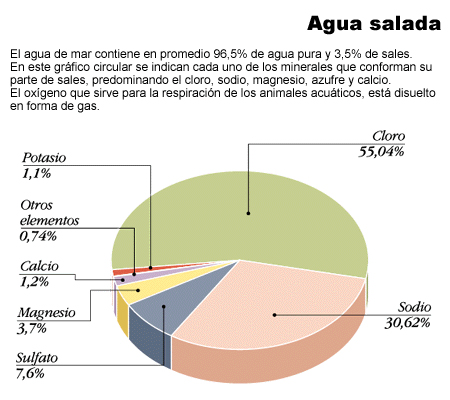 Agua salada

El agua de mar contiene en promedio 96,5% de agua pura y 3,5% de sales. En este gráfico circular se indican cada uno de los minerales que conforman su parte de sales, predominando el cloro, sodio, magnesio, azufre y calcio. El oxígeno que sirve para la respiración de los animales acuáticos, está disuelto en forma de gas.

Cloro
55,04%

Potasio
1,1%

Otros elementos
0,74%

Calcio
1,2%

Magnesio
3,7%

Sulfato
7,6%

Sodio
30,62%